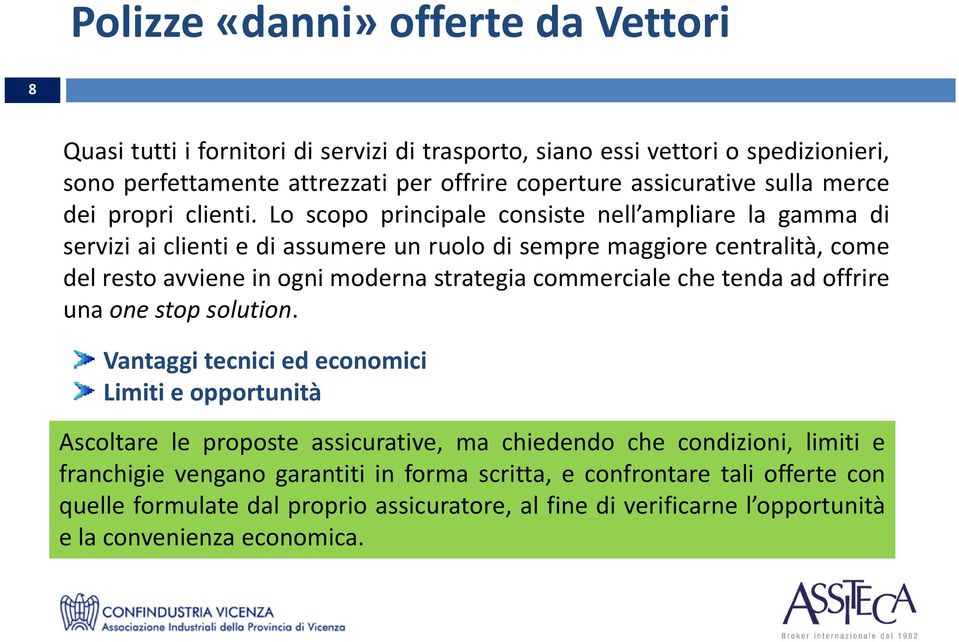 Polizze «danni» offerte da Vettori

8

Quasi tutti i fornitori di servizi di trasporto, siano essi vettori o spedizionieri, sono perfettamente attrezzati per offrire coperture assicurative sulla merce dei propri clienti. Lo scopo principale consiste nell'ampliare la gamma di servizi ai clienti e di assumere un ruolo di sempre maggiore centralità, come del resto avviene in ogni moderna strategia commerciale che tenda ad offrire una one stop solution.

Vantaggi tecnici ed economici
Limiti e opportunità

Ascoltare le proposte assicurative, ma chiedendo che condizioni, limiti e franchigie vengano garantiti in forma scritta, e confrontare tali offerte con quelle formulate dal proprio assicuratore, al fine di verificarne l'opportunità e la convenienza economica.

CONFINDUSTRIA VICENZA
Associazione Industriali della Provincia di Vicenza

ASSITECA
Broker internazionale dal 1982